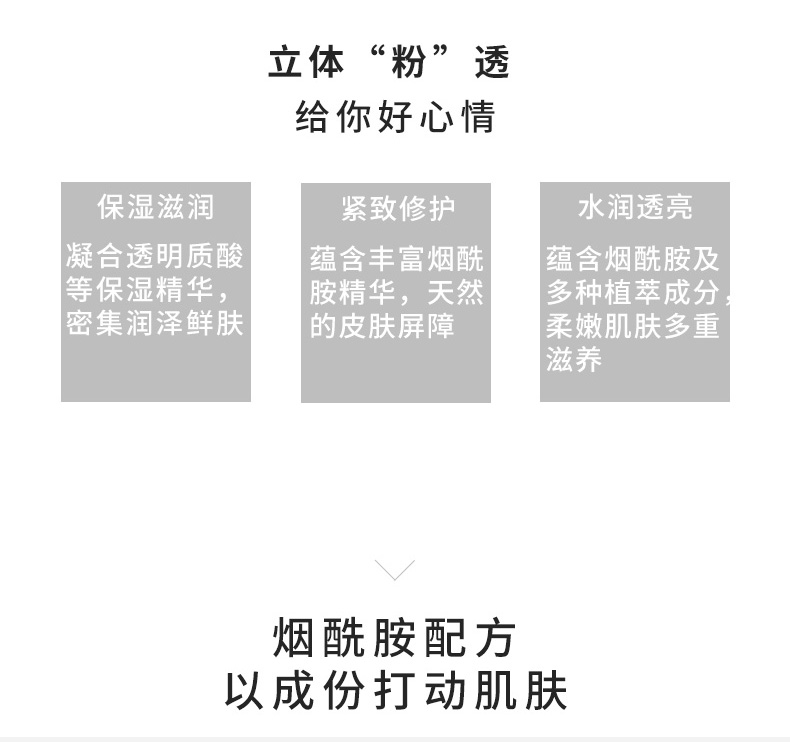 立体“粉”透
给你好心情

保湿滋润

凝合透明质酸等保湿精华，密集润泽鲜肤

紧致修护

蕴含丰富烟酰胺精华，天然的皮肤屏障

水润透亮

蕴含烟酰胺及多种植萃成分，柔嫩肌肤多重滋养

烟酰胺配方
以成份打动肌肤